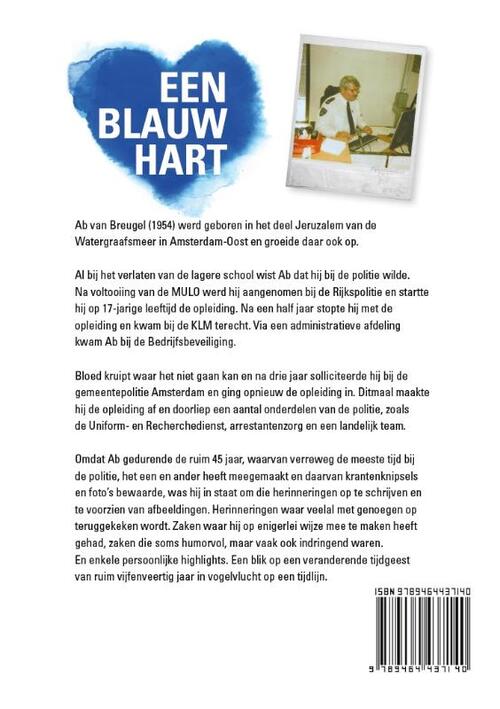 EEN
BLAUW
HART

Ab van Breugel (1954) werd geboren in het deel Jeruzalem van de Watergraafsmeer in Amsterdam-Oost en groeide daar ook op.

Al bij het verlaten van de lagere school wist Ab dat hij bij de politie wilde. Na voltooiing van de MULO werd hij aangenomen bij de Rijkspolitie en startte hij op 17-jarige leeftijd de opleiding. Na een half jaar stopte hij met de opleiding en kwam bij de KLM terecht. Via een administratieve afdeling kwam Ab bij de Bedrijfsbeveiliging.

Bloed kruipt waar het niet gaan kan en na drie jaar solliciteerde hij bij de gemeentepolitie Amsterdam en ging opnieuw de opleiding in. Ditmaal maakte hij de opleiding af en doorliep een aantal onderdelen van de politie, zoals de Uniform- en Recherchedienst, arrestantenzorg en een landelijk team.

Omdat Ab gedurende de ruim 45 jaar, waarvan verreweg de meeste tijd bij de politie, het een en ander heeft meegemaakt en daarvan krantenknipsels en foto's bewaarde, was hij in staat om die herinneringen op te schrijven en te voorzien van afbeeldingen. Herinneringen waar veelal met genoegen op teruggekeken wordt. Zaken waar hij op enigerlei wijze mee te maken heeft gehad, zaken die soms humorvol, maar vaak ook indringend waren.
En enkele persoonlijke highlights. Een blik op een veranderende tijdgeest van ruim vijfenveertig jaar in vogelvlucht op een tijdlijn.

ISBN 9789464437140

9 789464 437140